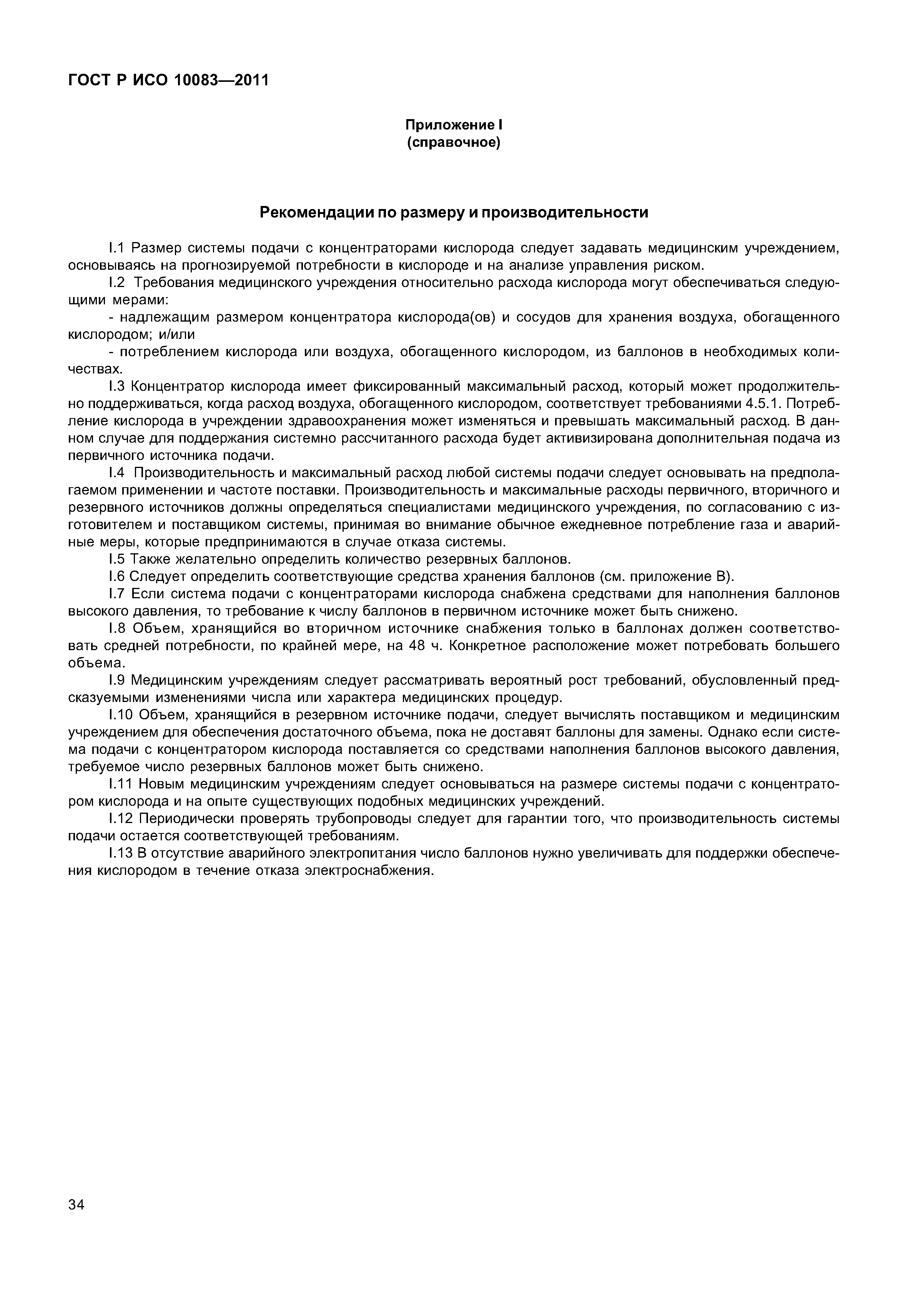 ГОСТ Р ИСО 10083—2011

Приложение I
(справочное)

Рекомендации по размеру и производительности

I.1 Размер системы подачи с концентраторами кислорода следует задавать медицинским учреждением, основываясь на прогнозируемой потребности в кислороде и на анализе управления риском.

I.2 Требования медицинского учреждения относительно расхода кислорода могут обеспечиваться следующими мерами:

- надлежащим размером концентратора кислорода(ов) и сосудов для хранения воздуха, обогащенного кислородом; и/или

- потреблением кислорода или воздуха, обогащенного кислородом, из баллонов в необходимых количествах.

I.3 Концентратор кислорода имеет фиксированный максимальный расход, который может продолжительно поддерживаться, когда расход воздуха, обогащенного кислородом, соответствует требованиями 4.5.1. Потребление кислорода в учреждении здравоохранения может изменяться и превышать максимальный расход. В данном случае для поддержания системно рассчитанного расхода будет активизирована дополнительная подача из первичного источника подачи.

I.4 Производительность и максимальный расход любой системы подачи следует основывать на предполагаемом применении и частоте поставки. Производительность и максимальные расходы первичного, вторичного и резервного источников должны определяться специалистами медицинского учреждения, по согласованию с изготовителем и поставщиком системы, принимая во внимание обычное ежедневное потребление газа и аварийные меры, которые предпринимаются в случае отказа системы.

I.5 Также желательно определить количество резервных баллонов.

I.6 Следует определить соответствующие средства хранения баллонов (см. приложение В).

I.7 Если система подачи с концентраторами кислорода снабжена средствами для наполнения баллонов высокого давления, то требование к числу баллонов в первичном источнике может быть снижено.

I.8 Объем, хранящийся во вторичном источнике снабжения только в баллонах должен соответствовать средней потребности, по крайней мере, на 48 ч. Конкретное расположение может потребовать большего объема.

I.9 Медицинским учреждениям следует рассматривать вероятный рост требований, обусловленный предсказуемыми изменениями числа или характера медицинских процедур.

I.10 Объем, хранящийся в резервном источнике подачи, следует вычислять поставщиком и медицинским учреждением для обеспечения достаточного объема, пока не доставят баллоны для замены. Однако если система подачи с концентратором кислорода поставляется со средствами наполнения баллонов высокого давления, требуемое число резервных баллонов может быть снижено.

I.11 Новым медицинским учреждениям следует основываться на размере системы подачи с концентратором кислорода и на опыте существующих подобных медицинских учреждений.

I.12 Периодически проверять трубопроводы следует для гарантии того, что производительность системы подачи остается соответствующей требованиям.

I.13 В отсутствие аварийного электропитания число баллонов нужно увеличивать для поддержки обеспечения кислородом в течение отказа электроснабжения.

34